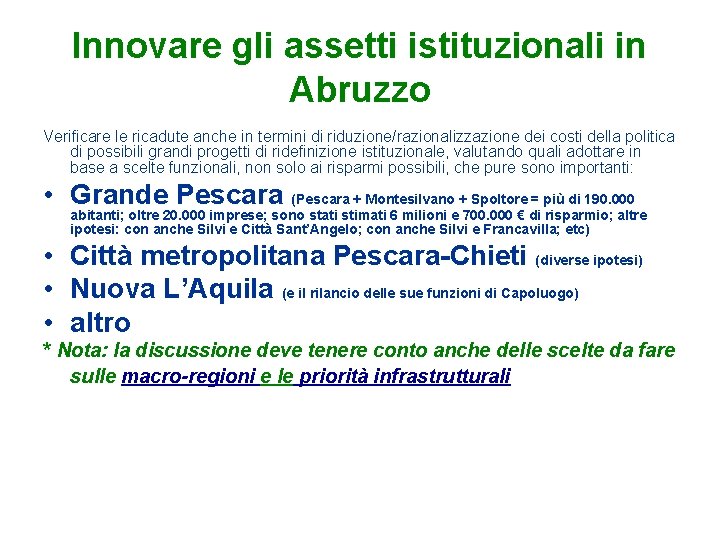 Innovare gli assetti istituzionali in Abruzzo

Verificare le ricadute anche in termini di riduzione/razionalizzazione dei costi della politica di possibili grandi progetti di ridefinizione istituzionale, valutando quali adottare in base a scelte funzionali, non solo ai risparmi possibili, che pure sono importanti:

• Grande Pescara (Pescara + Montesilvano + Spoltore = più di 190.000 abitanti; oltre 20.000 imprese; sono stati stimati 6 milioni e 700.000 € di risparmio; altre ipotesi: con anche Silvi e Città Sant'Angelo; con anche Silvi e Francavilla; etc)
• Città metropolitana Pescara-Chieti (diverse ipotesi)
• Nuova L'Aquila (e il rilancio delle sue funzioni di Capoluogo)
• altro

* Nota: la discussione deve tenere conto anche delle scelte da fare sulle macro-regioni e le priorità infrastrutturali